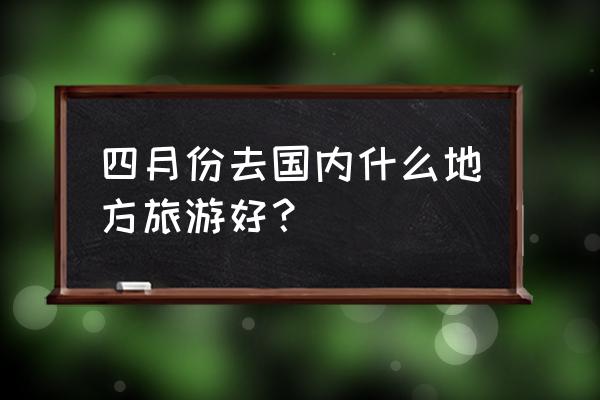 四月份去国内什么地方旅游好？